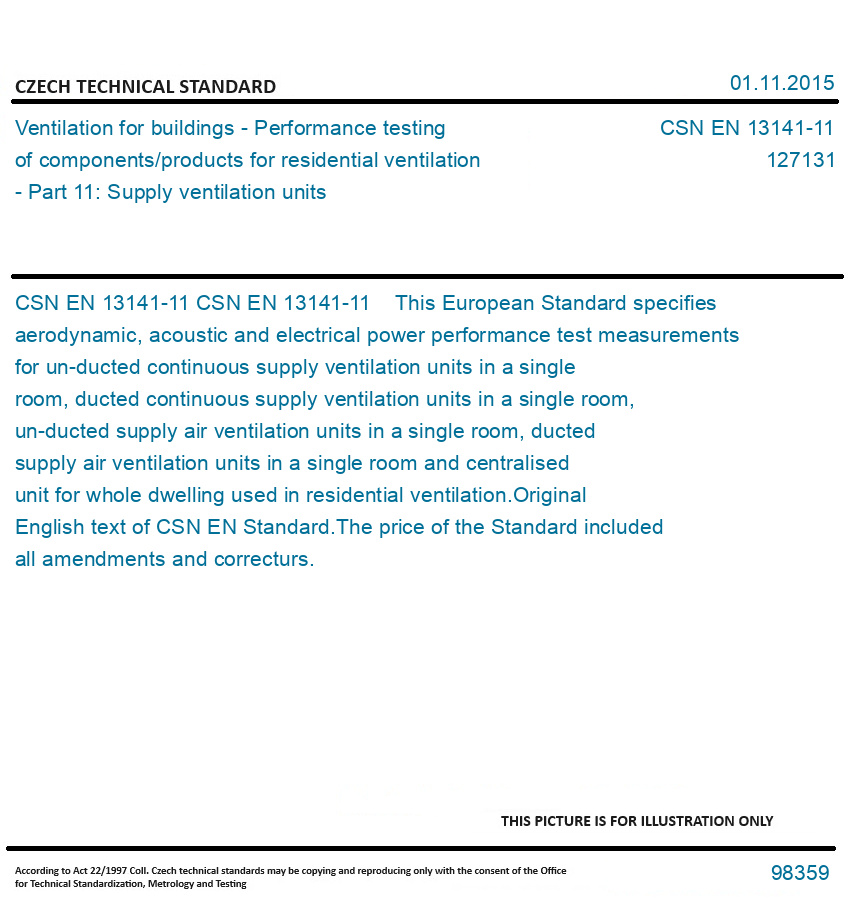 CZECH TECHNICAL STANDARD

01.11.2015

Ventilation for buildings - Performance testing of components/products for residential ventilation - Part 11: Supply ventilation units

CSN EN 13141-11
127131

CSN EN 13141-11 CSN EN 13141-11 This European Standard specifies aerodynamic, acoustic and electrical power performance test measurements for un-ducted continuous supply ventilation units in a single room, ducted continuous supply ventilation units in a single room, un-ducted supply air ventilation units in a single room, ducted supply air ventilation units in a single room and centralised unit for whole dwelling used in residential ventilation.Original English text of CSN EN Standard.The price of the Standard included all amendments and correcturs.

THIS PICTURE IS FOR ILLUSTRATION ONLY

According to Act 22/1997 Coll. Czech technical standards may be copying and reproducing only with the consent of the Office for Technical Standardization, Metrology and Testing

98359